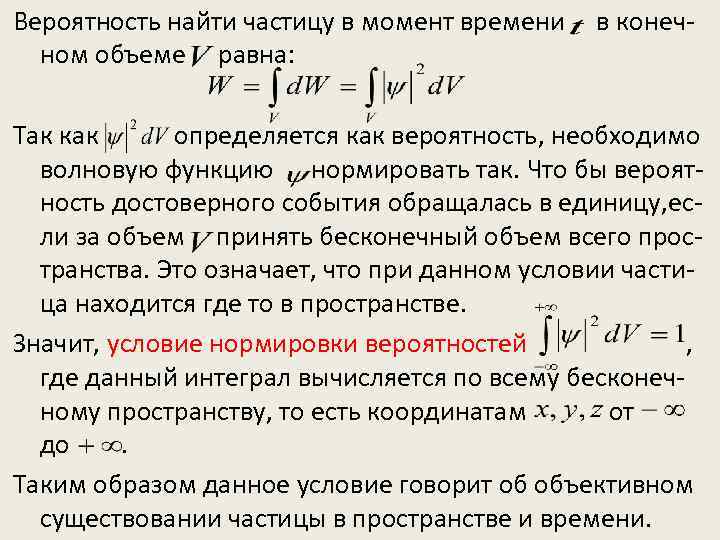 Вероятность найти частицу в момент времени $t$ в конечном объеме $V$ равна:

$W = \int_V dW = \int_V |\psi|^2 dV$

Так как $|\psi|^2 dV$ определяется как вероятность, необходимо волновую функцию $\psi$ нормировать так. Что бы вероятность достоверного события обращалась в единицу,если за объем $V$ принять бесконечный объем всего пространства. Это означает, что при данном условии частица находится где то в пространстве.

Значит, условие нормировки вероятностей $\int_{-\infty}^{+\infty} |\psi|^2 dV = 1$, где данный интеграл вычисляется по всему бесконечному пространству, то есть координатам $x, y, z$ от $-\infty$ до $+\infty$.

Таким образом данное условие говорит об объективном существовании частицы в пространстве и времени.